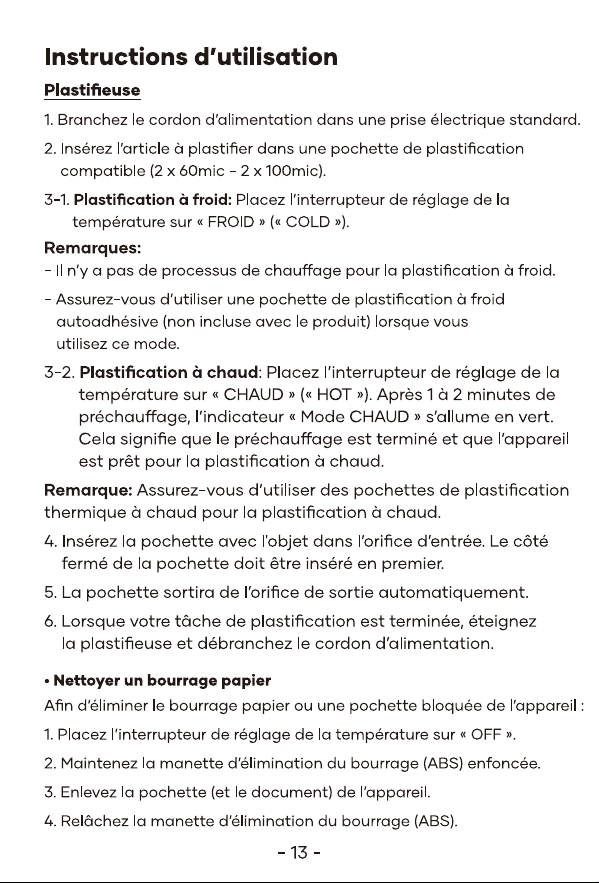 Instructions d'utilisation

Plastifieuse

1. Branchez le cordon d'alimentation dans une prise électrique standard.

2. Insérez l'article à plastifier dans une pochette de plastification compatible (2 x 60mic - 2 x 100mic).

3-1. Plastification à froid: Placez l'interrupteur de réglage de la température sur « FROID » (« COLD »).

Remarques:
- Il n'y a pas de processus de chauffage pour la plastification à froid.
- Assurez-vous d'utiliser une pochette de plastification à froid autoadhésive (non incluse avec le produit) lorsque vous utilisez ce mode.

3-2. Plastification à chaud: Placez l'interrupteur de réglage de la température sur « CHAUD » (« HOT »). Après 1 à 2 minutes de préchauffage, l'indicateur « Mode CHAUD » s'allume en vert. Cela signifie que le préchauffage est terminé et que l'appareil est prêt pour la plastification à chaud.

Remarque: Assurez-vous d'utiliser des pochettes de plastification thermique à chaud pour la plastification à chaud.

4. Insérez la pochette avec l'objet dans l'orifice d'entrée. Le côté fermé de la pochette doit être inséré en premier.

5. La pochette sortira de l'orifice de sortie automatiquement.

6. Lorsque votre tâche de plastification est terminée, éteignez la plastifieuse et débranchez le cordon d'alimentation.

• Nettoyer un bourrage papier
Afin d'éliminer le bourrage papier ou une pochette bloquée de l'appareil :

1. Placez l'interrupteur de réglage de la température sur « OFF ».

2. Maintenez la manette d'élimination du bourrage (ABS) enfoncée.

3. Enlevez la pochette (et le document) de l'appareil.

4. Relâchez la manette d'élimination du bourrage (ABS).

- 13 -